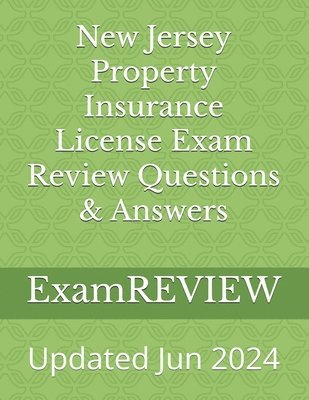 New Jersey Property Insurance License Exam Review Questions & Answers

ExamREVIEW

Updated Jun 2024